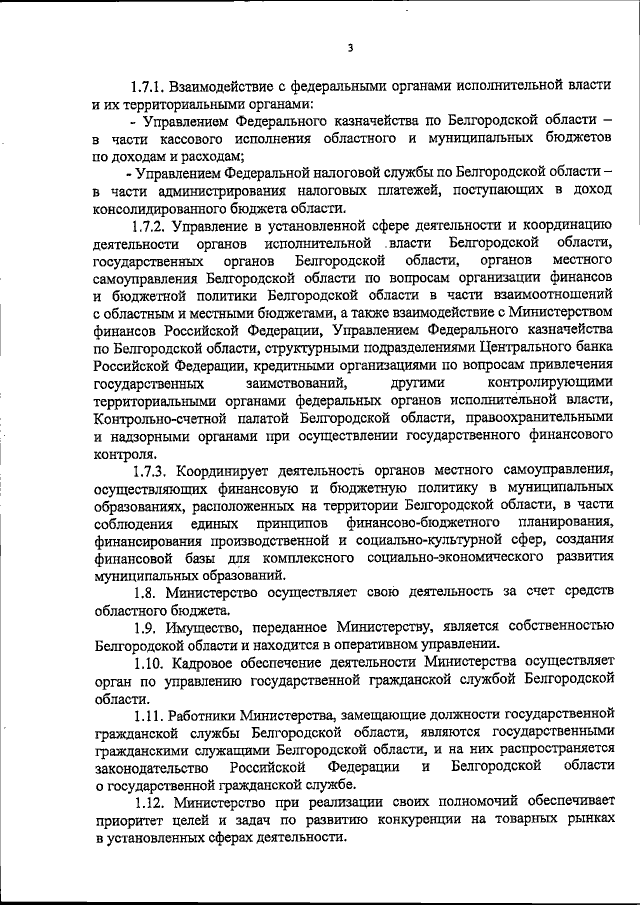 3

1.7.1. Взаимодействие с федеральными органами исполнительной власти и их территориальными органами:

- Управлением Федерального казначейства по Белгородской области – в части кассового исполнения областного и муниципальных бюджетов по доходам и расходам;

- Управлением Федеральной налоговой службы по Белгородской области – в части администрирования налоговых платежей, поступающих в доход консолидированного бюджета области.

1.7.2. Управление в установленной сфере деятельности и координацию деятельности органов исполнительной власти Белгородской области, государственных органов Белгородской области, органов местного самоуправления Белгородской области по вопросам организации финансов и бюджетной политики Белгородской области в части взаимоотношений с областным и местными бюджетами, а также взаимодействие с Министерством финансов Российской Федерации, Управлением Федерального казначейства по Белгородской области, структурными подразделениями Центрального банка Российской Федерации, кредитными организациями по вопросам привлечения государственных заимствований, другими контролирующими территориальными органами федеральных органов исполнительной власти, Контрольно-счетной палатой Белгородской области, правоохранительными и надзорными органами при осуществлении государственного финансового контроля.

1.7.3. Координирует деятельность органов местного самоуправления, осуществляющих финансовую и бюджетную политику в муниципальных образованиях, расположенных на территории Белгородской области, в части соблюдения единых принципов финансово-бюджетного планирования, финансирования производственной и социально-культурной сфер, создания финансовой базы для комплексного социально-экономического развития муниципальных образований.

1.8. Министерство осуществляет свою деятельность за счет средств областного бюджета.

1.9. Имущество, переданное Министерству, является собственностью Белгородской области и находится в оперативном управлении.

1.10. Кадровое обеспечение деятельности Министерства осуществляет орган по управлению государственной гражданской службой Белгородской области.

1.11. Работники Министерства, замещающие должности государственной гражданской службы Белгородской области, являются государственными гражданскими служащими Белгородской области, и на них распространяется законодательство Российской Федерации и Белгородской области о государственной гражданской службе.

1.12. Министерство при реализации своих полномочий обеспечивает приоритет целей и задач по развитию конкуренции на товарных рынках в установленных сферах деятельности.